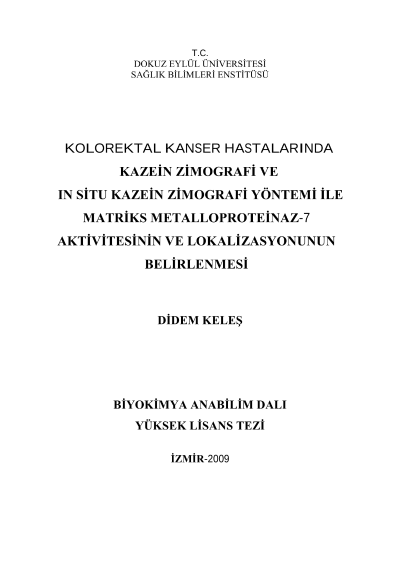 T.C.
DOKUZ EYLÜL ÜNİVERSİTESİ
SAĞLIK BİLİMLERİ ENSTİTÜSÜ

KOLOREKTAL KANSER HASTALARINDA
KAZEİN ZİMOGRAFİ VE
IN SİTU KAZEİN ZİMOGRAFİ YÖNTEMİ İLE
MATRİKS METALLOPROTEİNAZ-7
AKTİVİTESİNİN VE LOKALİZASYONUNUN
BELİRLENMESİ

DİDEM KELEŞ

BİYOKİMYA ANABİLİM DALI
YÜKSEK LİSANS TEZİ

İZMİR-2009